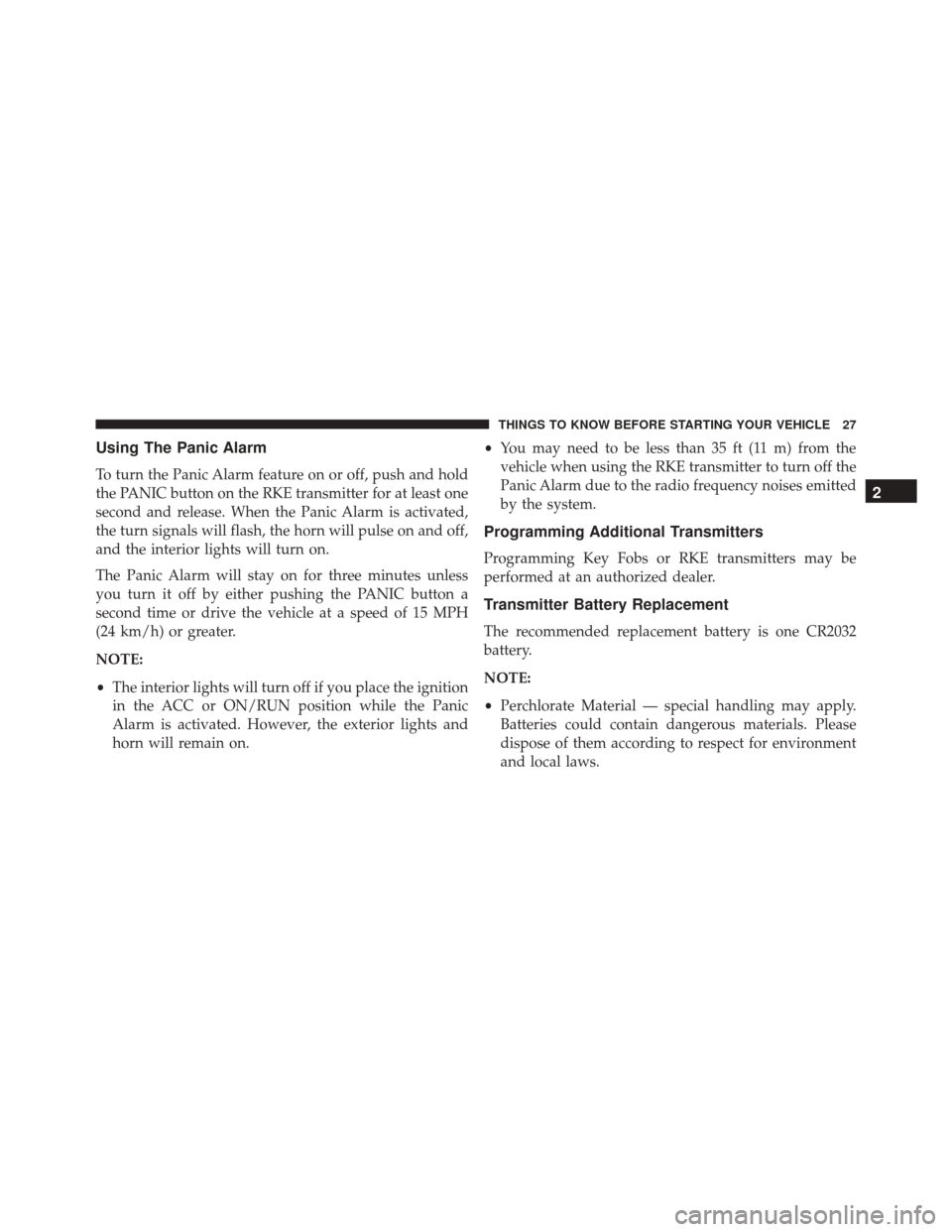 THINGS TO KNOW BEFORE STARTING YOUR VEHICLE 27

Using The Panic Alarm

To turn the Panic Alarm feature on or off, push and hold the PANIC button on the RKE transmitter for at least one second and release. When the Panic Alarm is activated, the turn signals will flash, the horn will pulse on and off, and the interior lights will turn on.

The Panic Alarm will stay on for three minutes unless you turn it off by either pushing the PANIC button a second time or drive the vehicle at a speed of 15 MPH (24 km/h) or greater.

NOTE:

• The interior lights will turn off if you place the ignition in the ACC or ON/RUN position while the Panic Alarm is activated. However, the exterior lights and horn will remain on.

• You may need to be less than 35 ft (11 m) from the vehicle when using the RKE transmitter to turn off the Panic Alarm due to the radio frequency noises emitted by the system.

Programming Additional Transmitters

Programming Key Fobs or RKE transmitters may be performed at an authorized dealer.

Transmitter Battery Replacement

The recommended replacement battery is one CR2032 battery.

NOTE:

• Perchlorate Material — special handling may apply. Batteries could contain dangerous materials. Please dispose of them according to respect for environment and local laws.

2

carmanualsonline.info